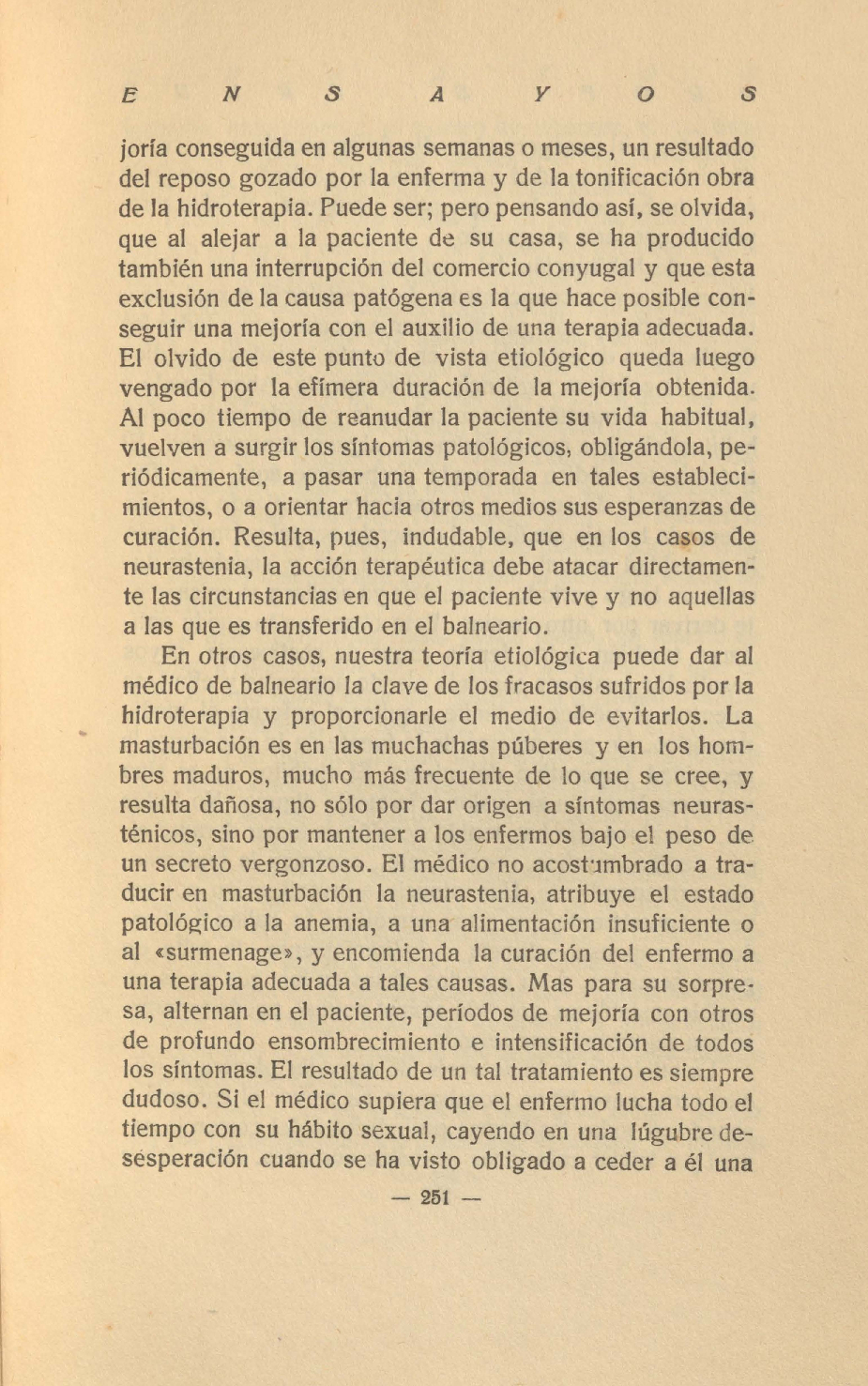 E N S A Y O S

joría conseguida en algunas semanas o meses, un resultado del reposo gozado por la enferma y de la tonificación obra de la hidroterapia. Puede ser; pero pensando así, se olvida, que al alejar a la paciente de su casa, se ha producido también una interrupción del comercio conyugal y que esta exclusión de la causa patógena es la que hace posible conseguir una mejoría con el auxilio de una terapia adecuada. El olvido de este punto de vista etiológico queda luego vengado por la efímera duración de la mejoría obtenida. Al poco tiempo de reanudar la paciente su vida habitual, vuelven a surgir los síntomas patológicos, obligándola, periódicamente, a pasar una temporada en tales establecimientos, o a orientar hacia otros medios sus esperanzas de curación. Resulta, pues, indudable, que en los casos de neurastenia, la acción terapéutica debe atacar directamente las circunstancias en que el paciente vive y no aquellas a las que es transferido en el balneario.

En otros casos, nuestra teoría etiológica puede dar al médico de balneario la clave de los fracasos sufridos por la hidroterapia y proporcionarle el medio de evitarlos. La masturbación es en las muchachas púberes y en los hombres maduros, mucho más frecuente de lo que se cree, y resulta dañosa, no sólo por dar origen a síntomas neurasténicos, sino por mantener a los enfermos bajo el peso de un secreto vergonzoso. El médico no acostumbrado a traducir en masturbación la neurastenia, atribuye el estado patológico a la anemia, a una alimentación insuficiente o al «surmenage», y encomienda la curación del enfermo a una terapia adecuada a tales causas. Mas para su sorpresa, alternan en el paciente, períodos de mejoría con otros de profundo ensombrecimiento e intensificación de todos los síntomas. El resultado de un tal tratamiento es siempre dudoso. Si el médico supiera que el enfermo lucha todo el tiempo con su hábito sexual, cayendo en una lúgubre desesperación cuando se ha visto obligado a ceder a él una

— 251 —